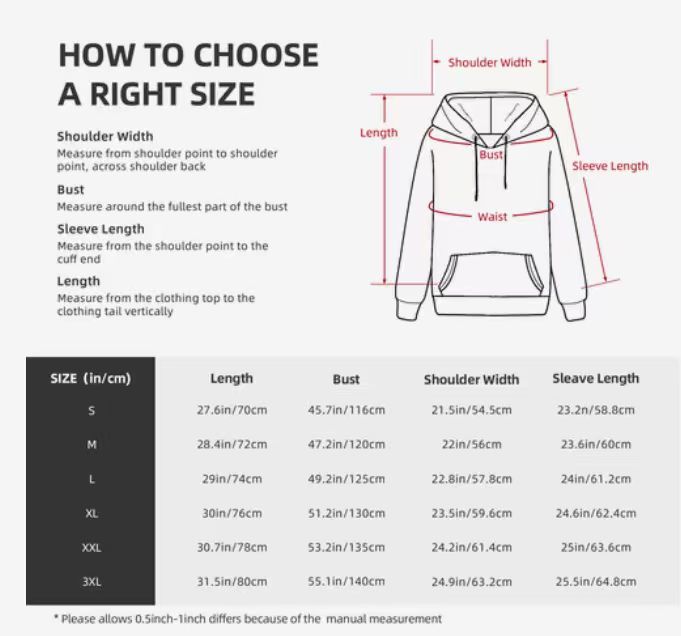 HOW TO CHOOSE A RIGHT SIZE

Shoulder Width
Measure from shoulder point to shoulder point, across shoulder back

Bust
Measure around the fullest part of the bust

Sleeve Length
Measure from the shoulder point to the cuff end

Length
Measure from the clothing top to the clothing tail vertically

Shoulder Width
Length
Bust
Sleeve Length
Waist

| SIZE (in/cm) | Length | Bust | Shoulder Width | Sleave Length |
|---|---|---|---|---|
| S | 27.6in/70cm | 45.7in/116cm | 21.5in/54.5cm | 23.2n/58.8cm |
| M | 28.4in/72cm | 47.2in/120cm | 22in/56cm | 23.6in/60cm |
| L | 29in/74cm | 49.2in/125cm | 22.8in/57.8cm | 24in/61.2cm |
| XL | 30in/76cm | 51.2in/130cm | 23.5in/59.6cm | 24.6in/62.4cm |
| XXL | 30.7in/78cm | 53.2in/135cm | 24.2in/61.4cm | 25in/63.6cm |
| 3XL | 31.5in/80cm | 55.1in/140cm | 24.9in/63.2cm | 25.5in/64.8cm |

* Please allows 0.5inch-1inch differs because of the manual measurement